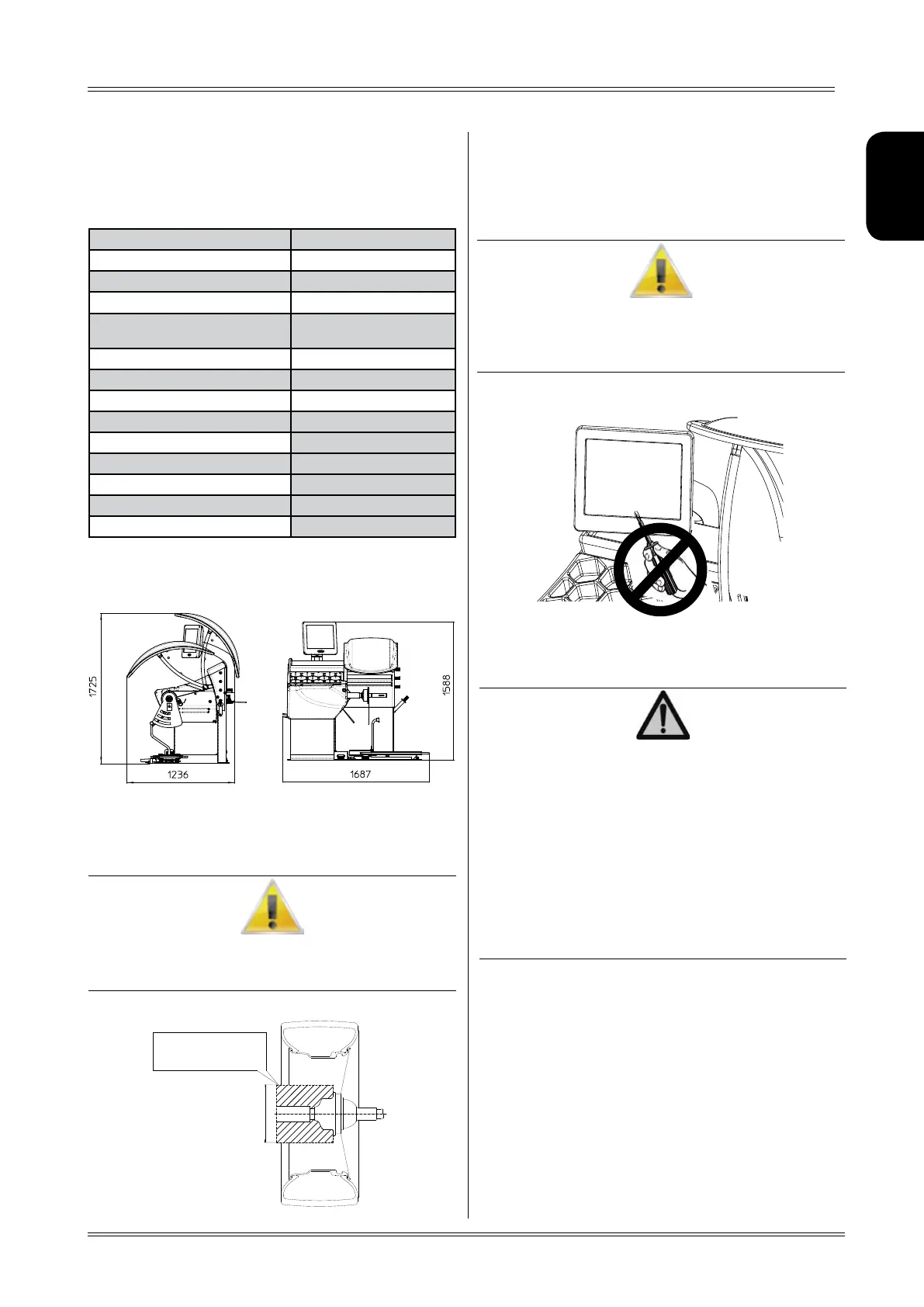 1725

1236

1588

1687